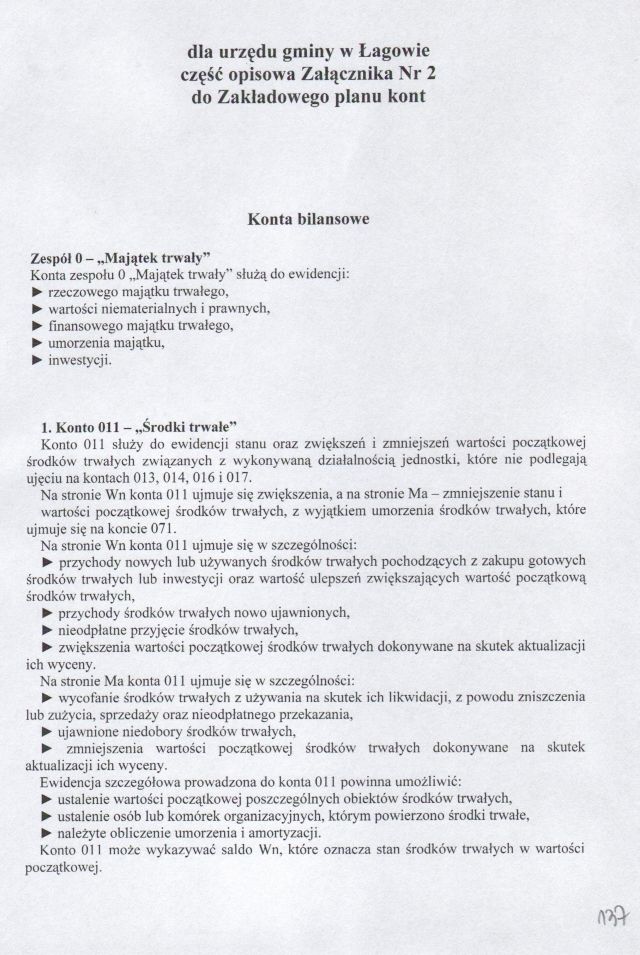 dla urzędu gminy w Łagowie
część opisowa Załącznika Nr 2
do Zakładowego planu kont

Konta bilansowe

Zespół 0 – „Majątek trwały"
Konta zespołu 0 „Majątek trwały" służą do ewidencji:
► rzeczowego majątku trwałego,
► wartości niematerialnych i prawnych,
► finansowego majątku trwałego,
► umorzenia majątku,
► inwestycji.

1. Konto 011 – „Środki trwałe"
Konto 011 służy do ewidencji stanu oraz zwiększeń i zmniejszeń wartości początkowej środków trwałych związanych z wykonywaną działalnością jednostki, które nie podlegają ujęciu na kontach 013, 014, 016 i 017.
Na stronie Wn konta 011 ujmuje się zwiększenia, a na stronie Ma – zmniejszenie stanu i wartości początkowej środków trwałych, z wyjątkiem umorzenia środków trwałych, które ujmuje się na koncie 071.
Na stronie Wn konta 011 ujmuje się w szczególności:
► przychody nowych lub używanych środków trwałych pochodzących z zakupu gotowych środków trwałych lub inwestycji oraz wartość ulepszeń zwiększających wartość początkową środków trwałych,
► przychody środków trwałych nowo ujawnionych,
► nieodpłatne przyjęcie środków trwałych,
► zwiększenia wartości początkowej środków trwałych dokonywane na skutek aktualizacji ich wyceny.
Na stronie Ma konta 011 ujmuje się w szczególności:
► wycofanie środków trwałych z używania na skutek ich likwidacji, z powodu zniszczenia lub zużycia, sprzedaży oraz nieodpłatnego przekazania,
► ujawnione niedobory środków trwałych,
► zmniejszenia wartości początkowej środków trwałych dokonywane na skutek aktualizacji ich wyceny.
Ewidencja szczegółowa prowadzona do konta 011 powinna umożliwić:
► ustalenie wartości początkowej poszczególnych obiektów środków trwałych,
► ustalenie osób lub komórek organizacyjnych, którym powierzono środki trwałe,
► należyte obliczenie umorzenia i amortyzacji.
Konto 011 może wykazywać saldo Wn, które oznacza stan środków trwałych w wartości początkowej.

137